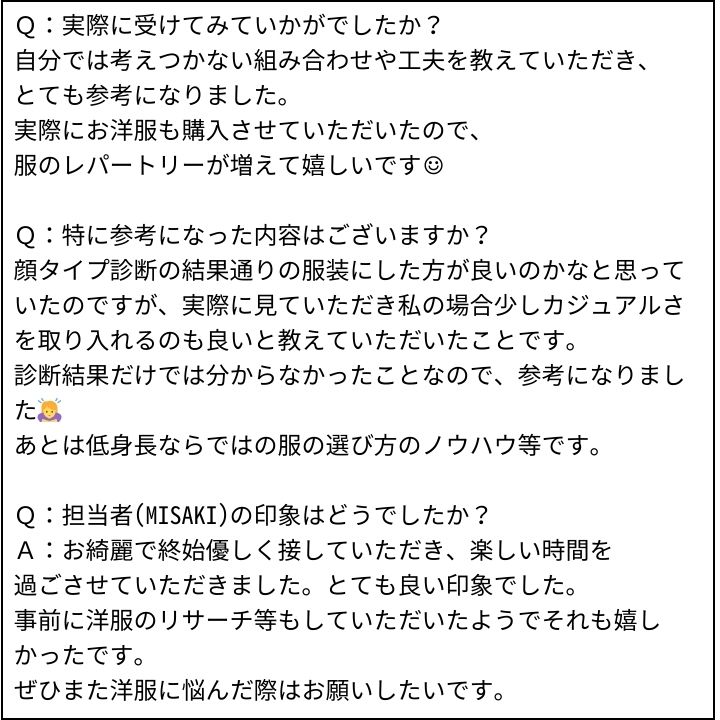 Q：実際に受けてみていかがでしたか？
自分では考えつかない組み合わせや工夫を教えていただき、とても参考になりました。
実際にお洋服も購入させていただいたので、服のレパートリーが増えて嬉しいです☺

Q：特に参考になった内容はございますか？
顔タイプ診断の結果通りの服装にした方が良いのかなと思っていたのですが、実際に見ていただき私の場合少しカジュアルさを取り入れるのも良いと教えていただいたことです。
診断結果だけでは分からなかったことなので、参考になりました🙇
あとは低身長ならではの服の選び方のノウハウ等です。

Q：担当者(MISAKI)の印象はどうでしたか？
A：お綺麗で終始優しく接していただき、楽しい時間を過ごさせていただきました。とても良い印象でした。
事前に洋服のリサーチ等もしていただいたようでそれも嬉しかったです。
ぜひまた洋服に悩んだ際はお願いしたいです。